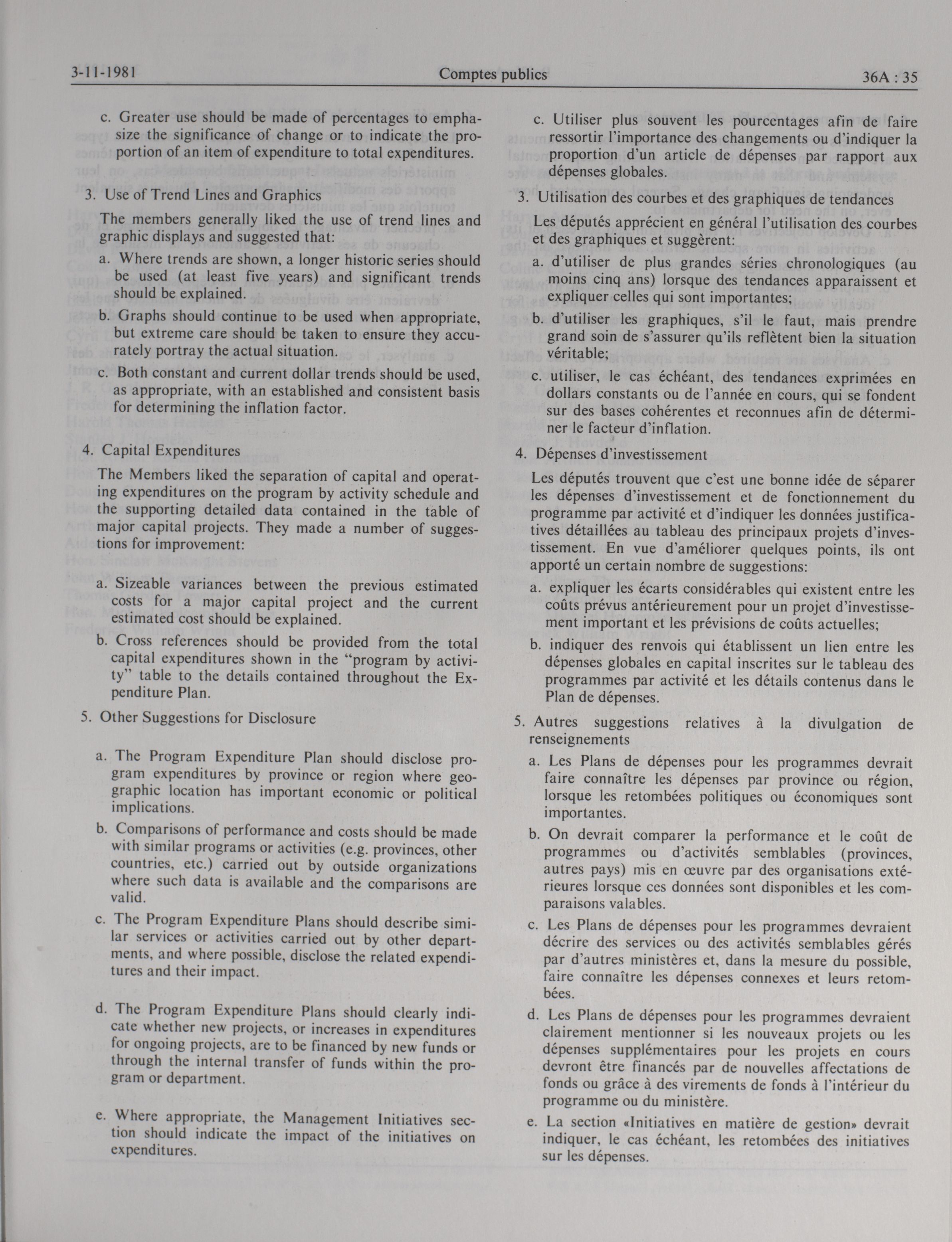 3-11-1981 Comptes publics 36A : 35

c. Greater use should be made of percentages to emphasize the significance of change or to indicate the proportion of an item of expenditure to total expenditures.

3. Use of Trend Lines and Graphics

The members generally liked the use of trend lines and graphic displays and suggested that:

a. Where trends are shown, a longer historic series should be used (at least five years) and significant trends should be explained.

b. Graphs should continue to be used when appropriate, but extreme care should be taken to ensure they accurately portray the actual situation.

c. Both constant and current dollar trends should be used, as appropriate, with an established and consistent basis for determining the inflation factor.

4. Capital Expenditures

The Members liked the separation of capital and operating expenditures on the program by activity schedule and the supporting detailed data contained in the table of major capital projects. They made a number of suggestions for improvement:

a. Sizeable variances between the previous estimated costs for a major capital project and the current estimated cost should be explained.

b. Cross references should be provided from the total capital expenditures shown in the "program by activity" table to the details contained throughout the Expenditure Plan.

5. Other Suggestions for Disclosure

a. The Program Expenditure Plan should disclose program expenditures by province or region where geographic location has important economic or political implications.

b. Comparisons of performance and costs should be made with similar programs or activities (e.g. provinces, other countries, etc.) carried out by outside organizations where such data is available and the comparisons are valid.

c. The Program Expenditure Plans should describe similar services or activities carried out by other departments, and where possible, disclose the related expenditures and their impact.

d. The Program Expenditure Plans should clearly indicate whether new projects, or increases in expenditures for ongoing projects, are to be financed by new funds or through the internal transfer of funds within the program or department.

e. Where appropriate, the Management Initiatives section should indicate the impact of the initiatives on expenditures.

c. Utiliser plus souvent les pourcentages afin de faire ressortir l'importance des changements ou d'indiquer la proportion d'un article de dépenses par rapport aux dépenses globales.

3. Utilisation des courbes et des graphiques de tendances

Les députés apprécient en général l'utilisation des courbes et des graphiques et suggèrent:

a. d'utiliser de plus grandes séries chronologiques (au moins cinq ans) lorsque des tendances apparaissent et expliquer celles qui sont importantes;

b. d'utiliser les graphiques, s'il le faut, mais prendre grand soin de s'assurer qu'ils reflètent bien la situation véritable;

c. utiliser, le cas échéant, des tendances exprimées en dollars constants ou de l'année en cours, qui se fondent sur des bases cohérentes et reconnues afin de déterminer le facteur d'inflation.

4. Dépenses d'investissement

Les députés trouvent que c'est une bonne idée de séparer les dépenses d'investissement et de fonctionnement du programme par activité et d'indiquer les données justificatives détaillées au tableau des principaux projets d'investissement. En vue d'améliorer quelques points, ils ont apporté un certain nombre de suggestions:

a. expliquer les écarts considérables qui existent entre les coûts prévus antérieurement pour un projet d'investissement important et les prévisions de coûts actuelles;

b. indiquer des renvois qui établissent un lien entre les dépenses globales en capital inscrites sur le tableau des programmes par activité et les détails contenus dans le Plan de dépenses.

5. Autres suggestions relatives à la divulgation de renseignements

a. Les Plans de dépenses pour les programmes devrait faire connaître les dépenses par province ou région, lorsque les retombées politiques ou économiques sont importantes.

b. On devrait comparer la performance et le coût de programmes ou d'activités semblables (provinces, autres pays) mis en œuvre par des organisations extérieures lorsque ces données sont disponibles et les comparaisons valables.

c. Les Plans de dépenses pour les programmes devraient décrire des services ou des activités semblables gérés par d'autres ministères et, dans la mesure du possible, faire connaître les dépenses connexes et leurs retombées.

d. Les Plans de dépenses pour les programmes devraient clairement mentionner si les nouveaux projets ou les dépenses supplémentaires pour les projets en cours devront être financés par de nouvelles affectations de fonds ou grâce à des virements de fonds à l'intérieur du programme ou du ministère.

e. La section «Initiatives en matière de gestion» devrait indiquer, le cas échéant, les retombées des initiatives sur les dépenses.